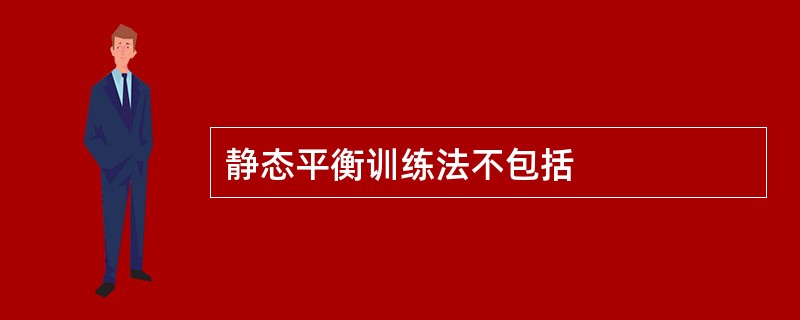 静态平衡训练法不包括